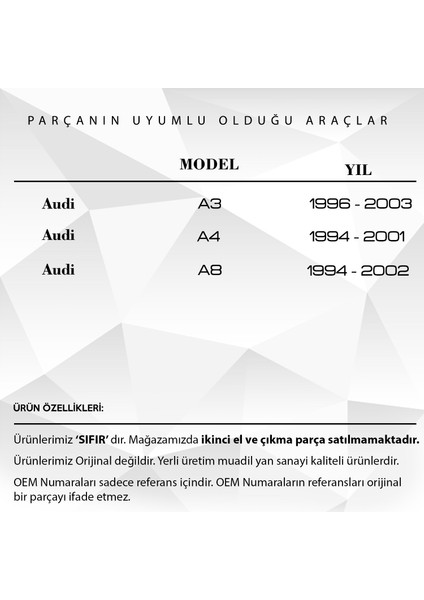 PARÇANIN UYUMLU OLDUĞU ARAÇLAR

|  | MODEL | YIL |
|---|---|---|
| Audi | A3 | 1996 - 2003 |
| Audi | A4 | 1994 - 2001 |
| Audi | A8 | 1994 - 2002 |

ÜRÜN ÖZELLİKLERİ:

Ürünlerimiz 'SIFIR' dır. Mağazamızda ikinci el ve çıkma parça satılmamaktadır.

Ürünlerimiz Orijinal değildir. Yerli üretim muadil yan sanayi kaliteli ürünlerdir.

OEM Numaraları sadece referans içindir. OEM Numaraların referansları orijinal bir parçayı ifade etmez.